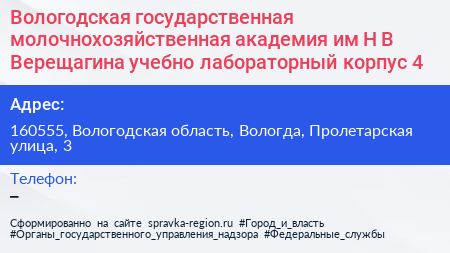 Вологодская государственная молочнохозяйственная академия им Н В Верещагина учебно лабораторный корпус 4

Адрес:

160555, Вологодская область, Вологда, Пролетарская улица, 3

Телефон:

–

Сформированно на сайте spravka-region.ru #Город_и_власть #Органы_государственного_управления_надзора #Федеральные_службы